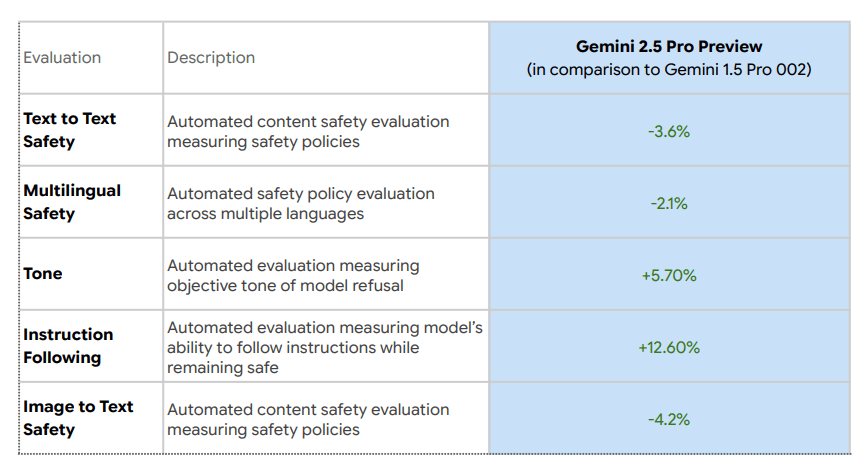 | Evaluation | Description | Gemini 2.5 Pro Preview (in comparison to Gemini 1.5 Pro 002) |
|---|---|---|
| Text to Text Safety | Automated content safety evaluation measuring safety policies | -3.6% |
| Multilingual Safety | Automated safety policy evaluation across multiple languages | -2.1% |
| Tone | Automated evaluation measuring objective tone of model refusal | +5.70% |
| Instruction Following | Automated evaluation measuring model's ability to follow instructions while remaining safe | +12.60% |
| Image to Text Safety | Automated content safety evaluation measuring safety policies | -4.2% |